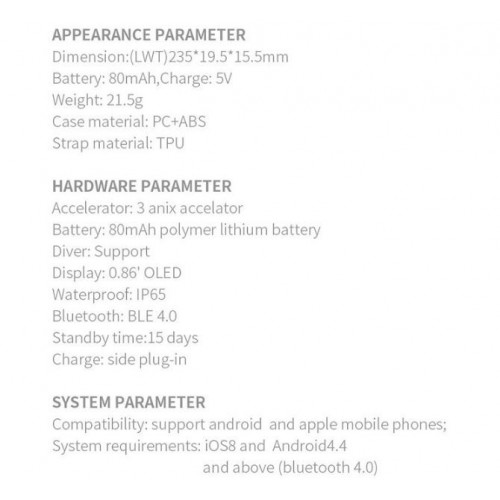 APPEARANCE PARAMETER
Dimension:(LWT)235*19.5*15.5mm
Battery: 80mAh,Charge: 5V
Weight: 21.5g
Case material: PC+ABS
Strap material: TPU

HARDWARE PARAMETER
Accelerator: 3 anix accelator
Battery: 80mAh polymer lithium battery
Diver: Support
Display: 0.86' OLED
Waterproof: IP65
Bluetooth: BLE 4.0
Standby time:15 days
Charge: side plug-in

SYSTEM PARAMETER
Compatibility: support android and apple mobile phones;
System requirements: iOS8 and Android4.4 and above (bluetooth 4.0)